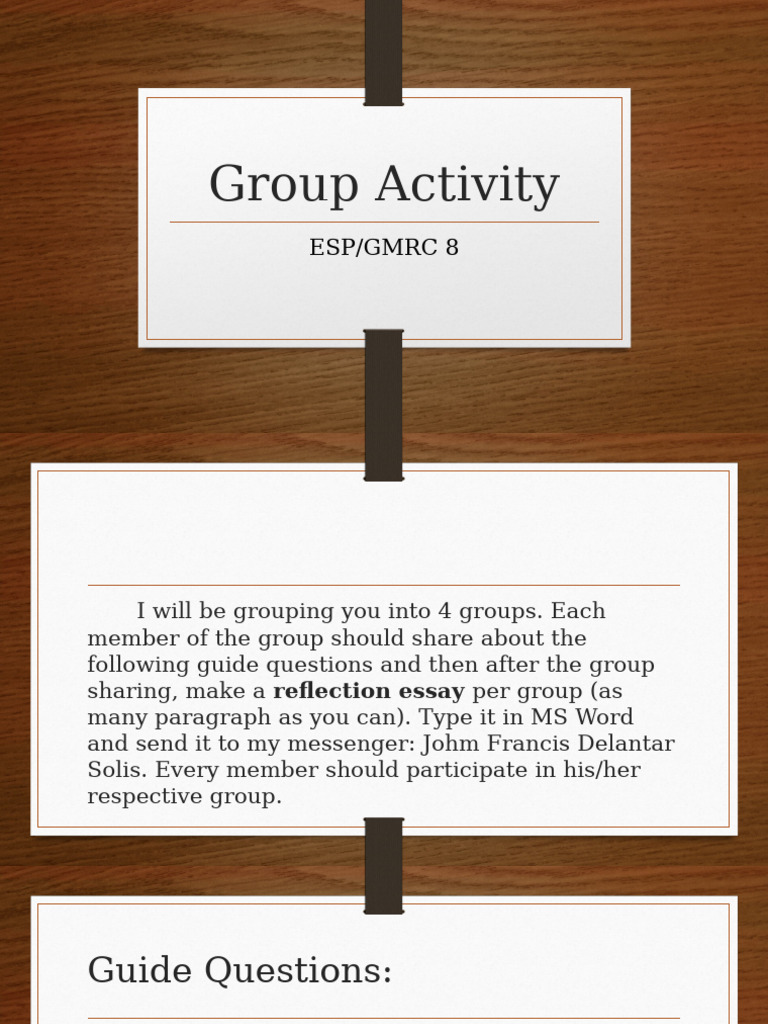 Group Activity

ESP/GMRC 8

I will be grouping you into 4 groups. Each member of the group should share about the following guide questions and then after the group sharing, make a reflection essay per group (as many paragraph as you can). Type it in MS Word and send it to my messenger: Johm Francis Delantar Solis. Every member should participate in his/her respective group.

Guide Questions: